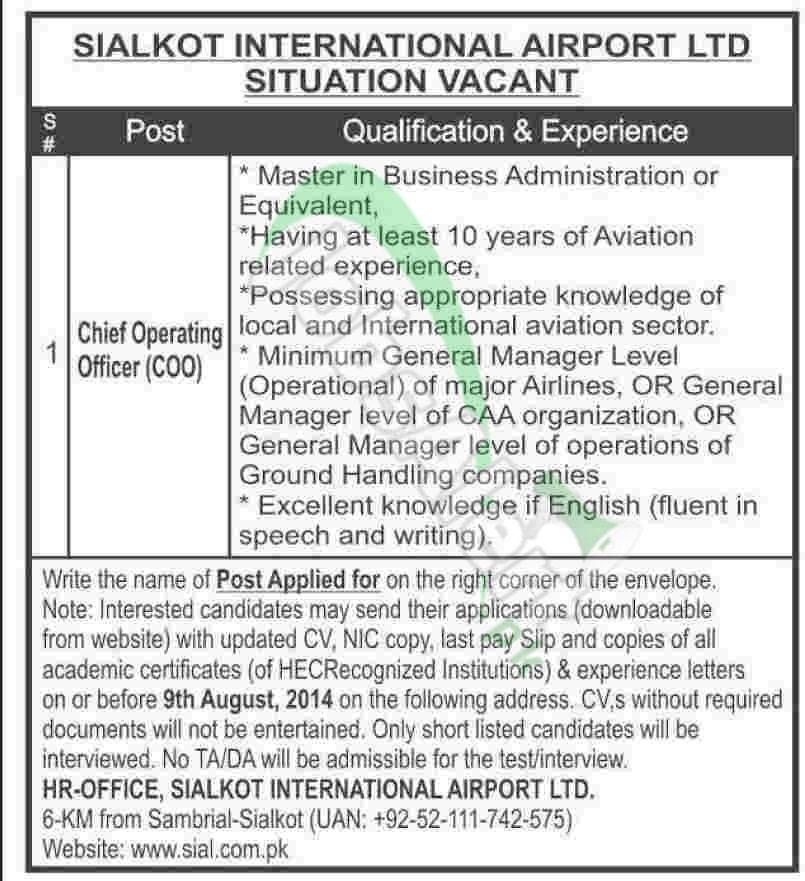 SIALKOT INTERNATIONAL AIRPORT LTD
SITUATION VACANT

| S # | Post | Qualification & Experience |
|---|---|---|
| 1 | Chief Operating Officer (COO) | * Master in Business Administration or Equivalent, *Having at least 10 years of Aviation related experience, *Possessing appropriate knowledge of local and International aviation sector. * Minimum General Manager Level (Operational) of major Airlines, OR General Manager level of CAA organization, OR General Manager level of operations of Ground Handling companies. * Excellent knowledge if English (fluent in speech and writing). |

Write the name of Post Applied for on the right corner of the envelope.
Note: Interested candidates may send their applications (downloadable from website) with updated CV, NIC copy, last pay Slip and copies of all academic certificates (of HECRecognized Institutions) & experience letters on or before 9th August, 2014 on the following address. CV,s without required documents will not be entertained. Only short listed candidates will be interviewed. No TA/DA will be admissible for the test/interview.
HR-OFFICE, SIALKOT INTERNATIONAL AIRPORT LTD.
6-KM from Sambrial-Sialkot (UAN: +92-52-111-742-575)
Website: www.sial.com.pk